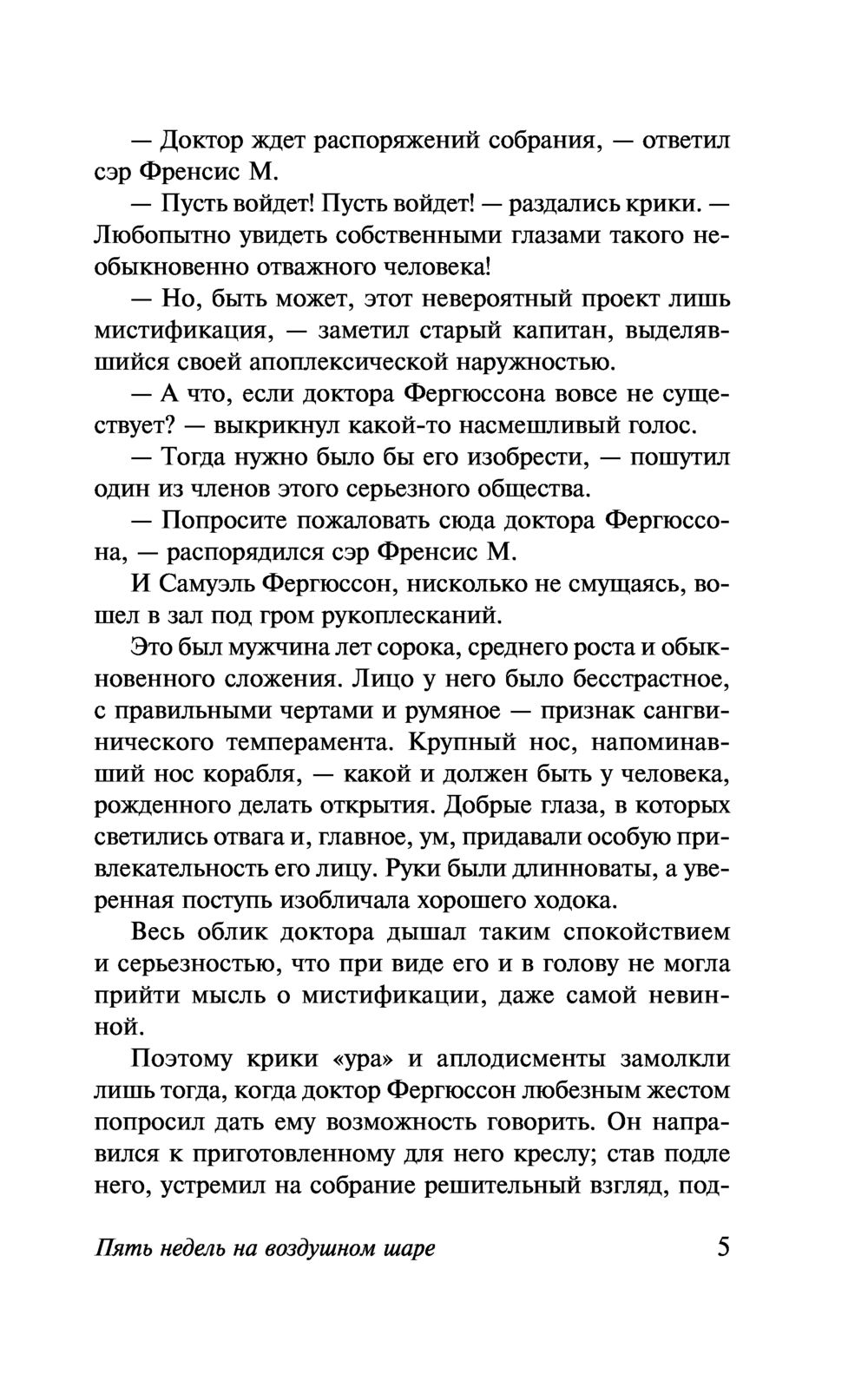 — Доктор ждет распоряжений собрания, — ответил сэр Френсис М.

— Пусть войдет! Пусть войдет! — раздались крики. — Любопытно увидеть собственными глазами такого необыкновенно отважного человека!

— Но, быть может, этот невероятный проект лишь мистификация, — заметил старый капитан, выделявшийся своей апоплексической наружностью.

— А что, если доктора Фергюссона вовсе не существует? — выкрикнул какой-то насмешливый голос.

— Тогда нужно было бы его изобрести, — пошутил один из членов этого серьезного общества.

— Попросите пожаловать сюда доктора Фергюссона, — распорядился сэр Френсис М.

И Самуэль Фергюссон, нисколько не смущаясь, вошел в зал под гром рукоплесканий.

Это был мужчина лет сорока, среднего роста и обыкновенного сложения. Лицо у него было бесстрастное, с правильными чертами и румяное — признак сангвинического темперамента. Крупный нос, напоминавший нос корабля, — какой и должен быть у человека, рожденного делать открытия. Добрые глаза, в которых светились отвага и, главное, ум, придавали особую привлекательность его лицу. Руки были длинноваты, а уверенная поступь изобличала хорошего ходока.

Весь облик доктора дышал таким спокойствием и серьезностью, что при виде его и в голову не могла прийти мысль о мистификации, даже самой невинной.

Поэтому крики «ура» и аплодисменты замолкли лишь тогда, когда доктор Фергюссон любезным жестом попросил дать ему возможность говорить. Он направился к приготовленному для него креслу; став подле него, устремил на собрание решительный взгляд, под-

Пять недель на воздушном шаре 5